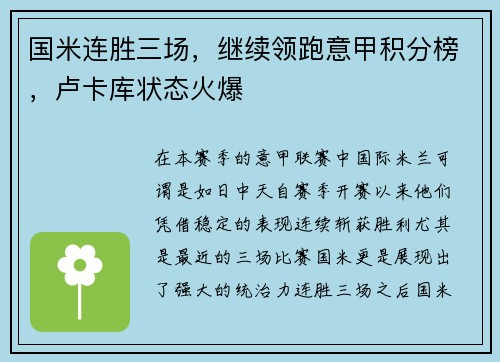 国米连胜三场，继续领跑意甲积分榜，卢卡库状态火爆

在本赛季的意甲联赛中国际米兰可谓是如日中天自赛季开赛以来他们凭借稳定的表现连续斩获胜利尤其是最近的三场比赛国米更是展现出了强大的统治力连胜三场之后国米